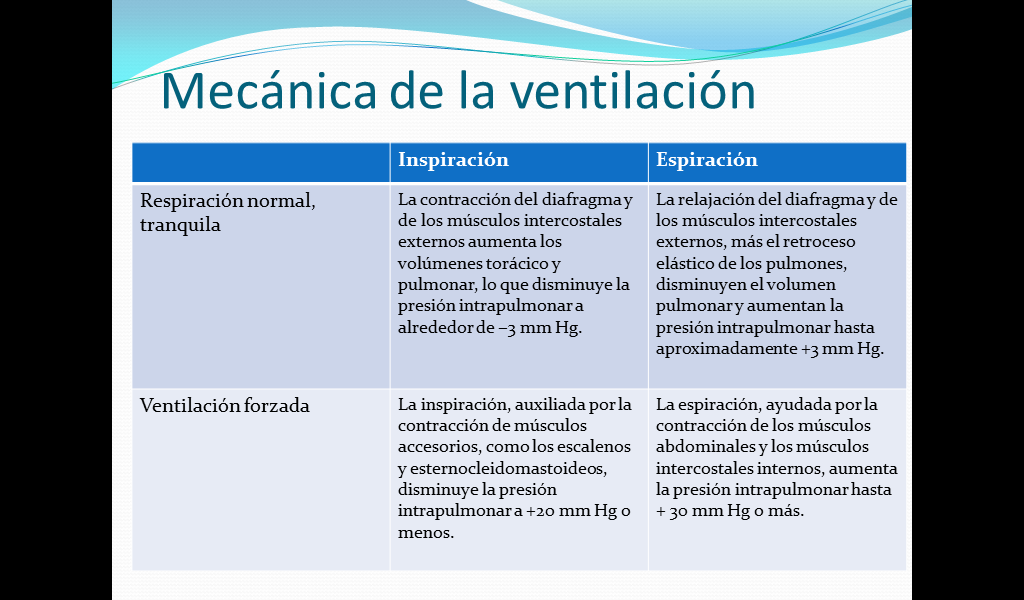 Mecánica de la ventilación

| | Inspiración | Espiración |
|---|---|---|
| Respiración normal, tranquila | La contracción del diafragma y de los músculos intercostales externos aumenta los volúmenes torácico y pulmonar, lo que disminuye la presión intrapulmonar a alrededor de –3 mm Hg. | La relajación del diafragma y de los músculos intercostales externos, más el retroceso elástico de los pulmones, disminuyen el volumen pulmonar y aumentan la presión intrapulmonar hasta aproximadamente +3 mm Hg. |
| Ventilación forzada | La inspiración, auxiliada por la contracción de músculos accesorios, como los escalenos y esternocleidomastoideos, disminuye la presión intrapulmonar a +20 mm Hg o menos. | La espiración, ayudada por la contracción de los músculos abdominales y los músculos intercostales internos, aumenta la presión intrapulmonar hasta + 30 mm Hg o más. |